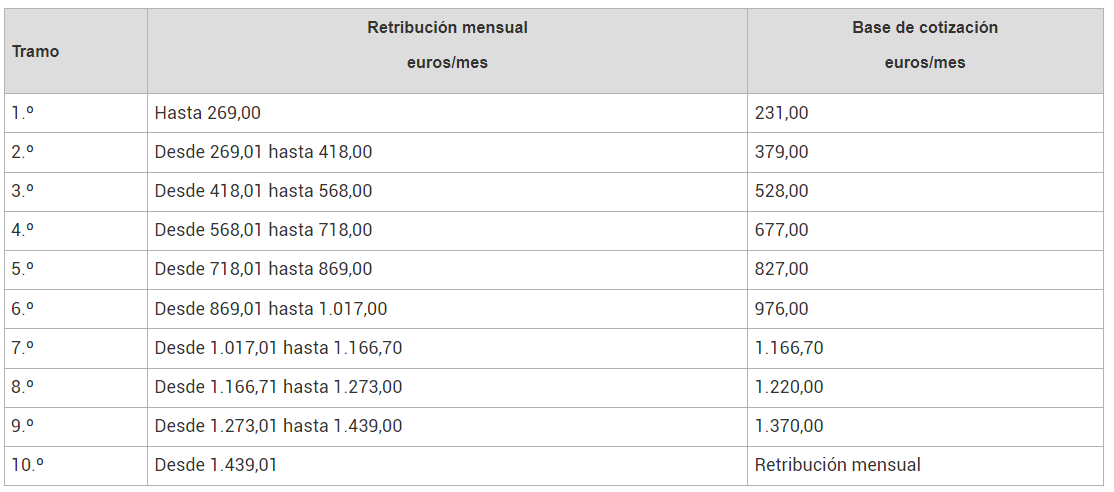 | Tramo | Retribución mensual euros/mes | Base de cotización euros/mes |
|---|---|---|
| 1.º | Hasta 269,00 | 231,00 |
| 2.º | Desde 269,01 hasta 418,00 | 379,00 |
| 3.º | Desde 418,01 hasta 568,00 | 528,00 |
| 4.º | Desde 568,01 hasta 718,00 | 677,00 |
| 5.º | Desde 718,01 hasta 869,00 | 827,00 |
| 6.º | Desde 869,01 hasta 1.017,00 | 976,00 |
| 7.º | Desde 1.017,01 hasta 1.166,70 | 1.166,70 |
| 8.º | Desde 1.166,71 hasta 1.273,00 | 1.220,00 |
| 9.º | Desde 1.273,01 hasta 1.439,00 | 1.370,00 |
| 10.º | Desde 1.439,01 | Retribución mensual |